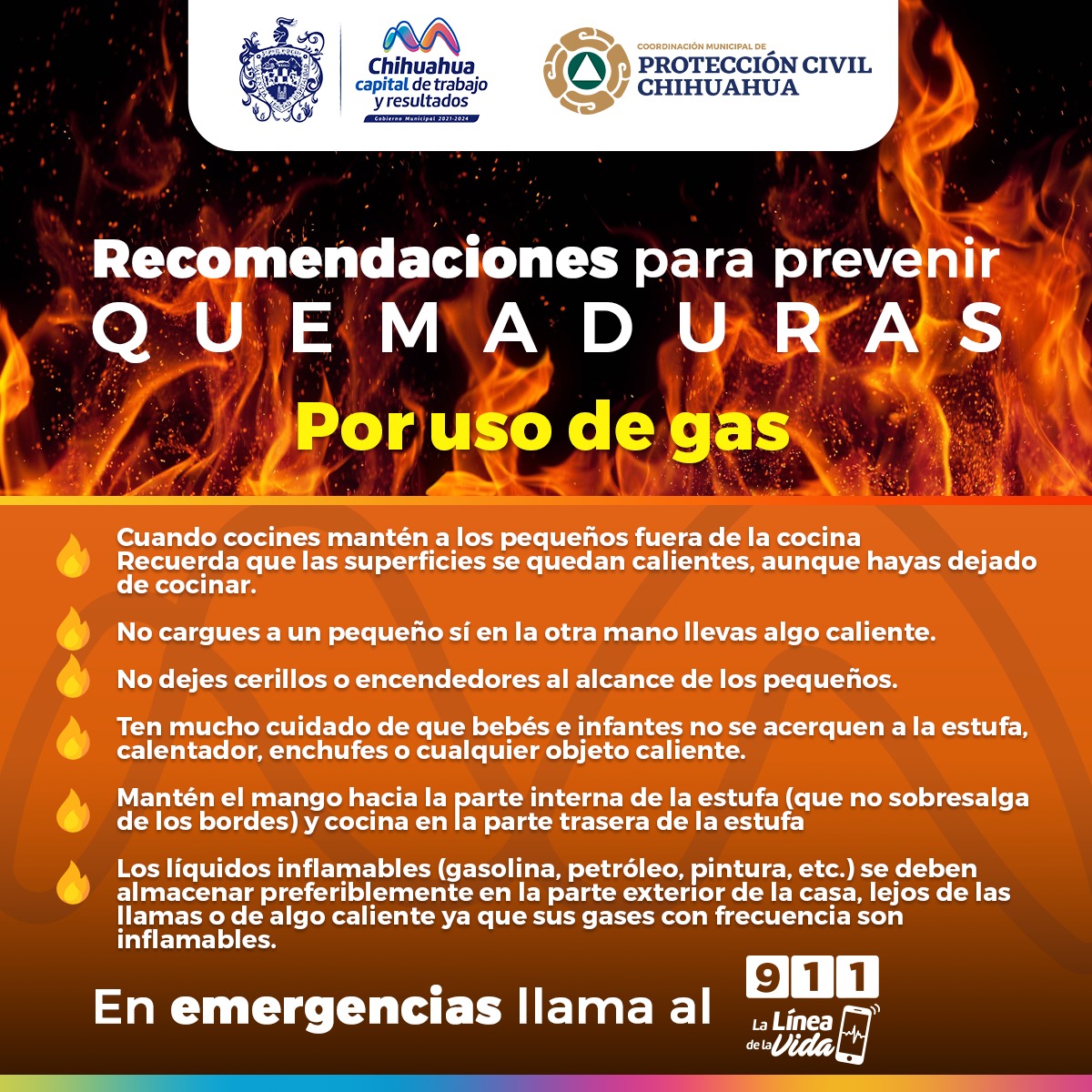 Chihuahua
capital de trabajo
y resultados
Gobierno Municipal 2021-2024

COORDINACIÓN MUNICIPAL DE
PROTECCIÓN CIVIL
CHIHUAHUA

Recomendaciones para prevenir
QUEMADURAS
Por uso de gas

Cuando cocines mantén a los pequeños fuera de la cocina Recuerda que las superficies se quedan calientes, aunque hayas dejado de cocinar.

No cargues a un pequeño sí en la otra mano llevas algo caliente.

No dejes cerillos o encendedores al alcance de los pequeños.

Ten mucho cuidado de que bebés e infantes no se acerquen a la estufa, calentador, enchufes o cualquier objeto caliente.

Mantén el mango hacia la parte interna de la estufa (que no sobresalga de los bordes) y cocina en la parte trasera de la estufa

Los líquidos inflamables (gasolina, petróleo, pintura, etc.) se deben almacenar preferiblemente en la parte exterior de la casa, lejos de las llamas o de algo caliente ya que sus gases con frecuencia son inflamables.

En emergencias llama al

911
La Línea de la Vida